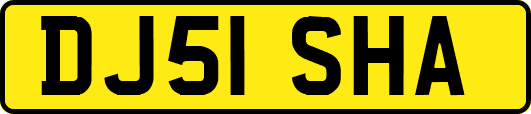 DJ51 SHA